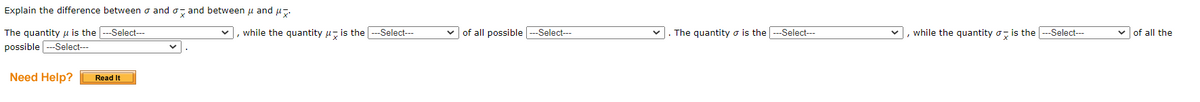 Explain the difference between $\sigma$ and $\sigma_{\bar{x}}$ and between $\mu$ and $\mu_{\bar{x}}$.

The quantity $\mu$ is the ---Select--- , while the quantity $\mu_{\bar{x}}$ is the ---Select--- of all possible ---Select--- . The quantity $\sigma$ is the ---Select--- , while the quantity $\sigma_{\bar{x}}$ is the ---Select--- of all the possible ---Select--- .

Need Help? Read It